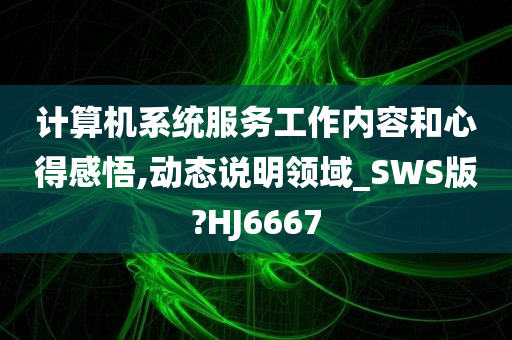 计算机系统服务工作内容和心得感悟,动态说明领域_SWS版?HJ6667